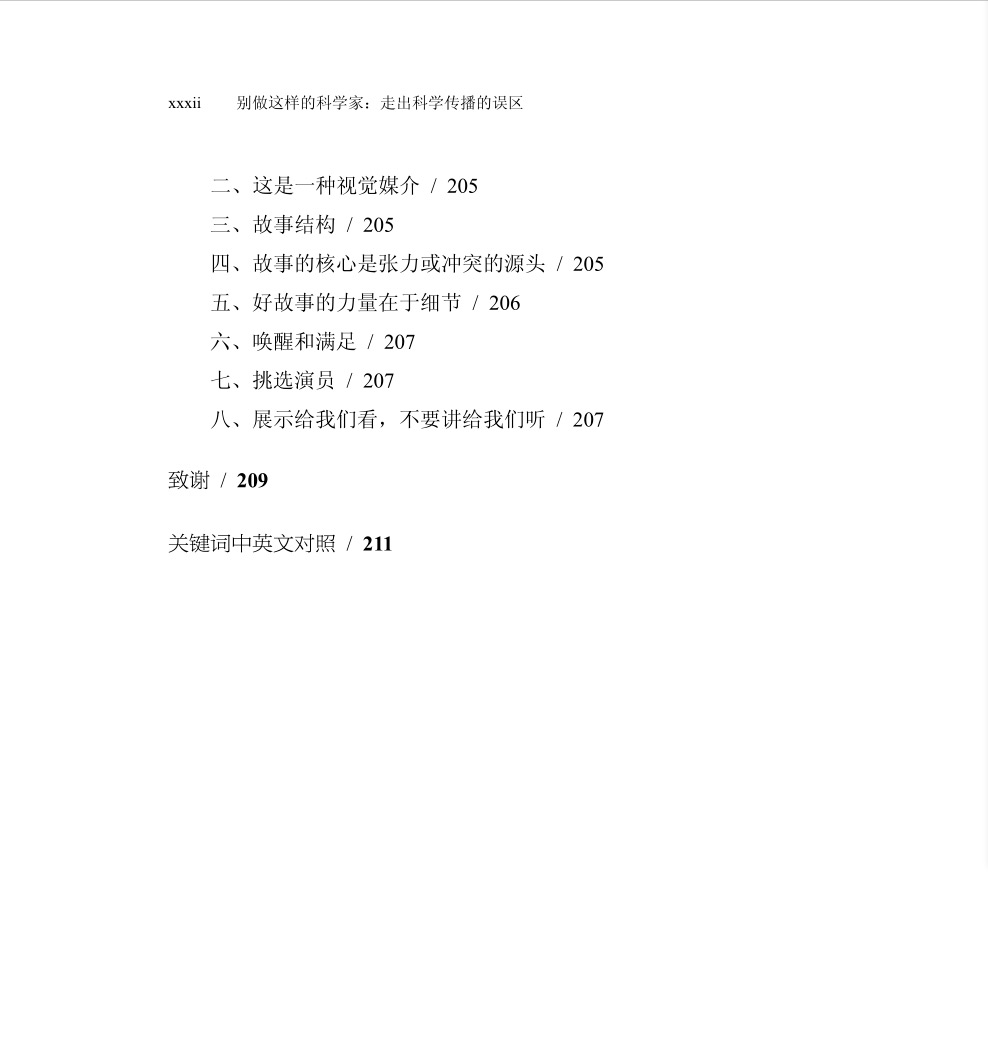 xxxii　别做这样的科学家：走出科学传播的误区

二、这是一种视觉媒介 / 205
三、故事结构 / 205
四、故事的核心是张力或冲突的源头 / 205
五、好故事的力量在于细节 / 206
六、唤醒和满足 / 207
七、挑选演员 / 207
八、展示给我们看，不要讲给我们听 / 207

致谢 / 209

关键词中英文对照 / 211